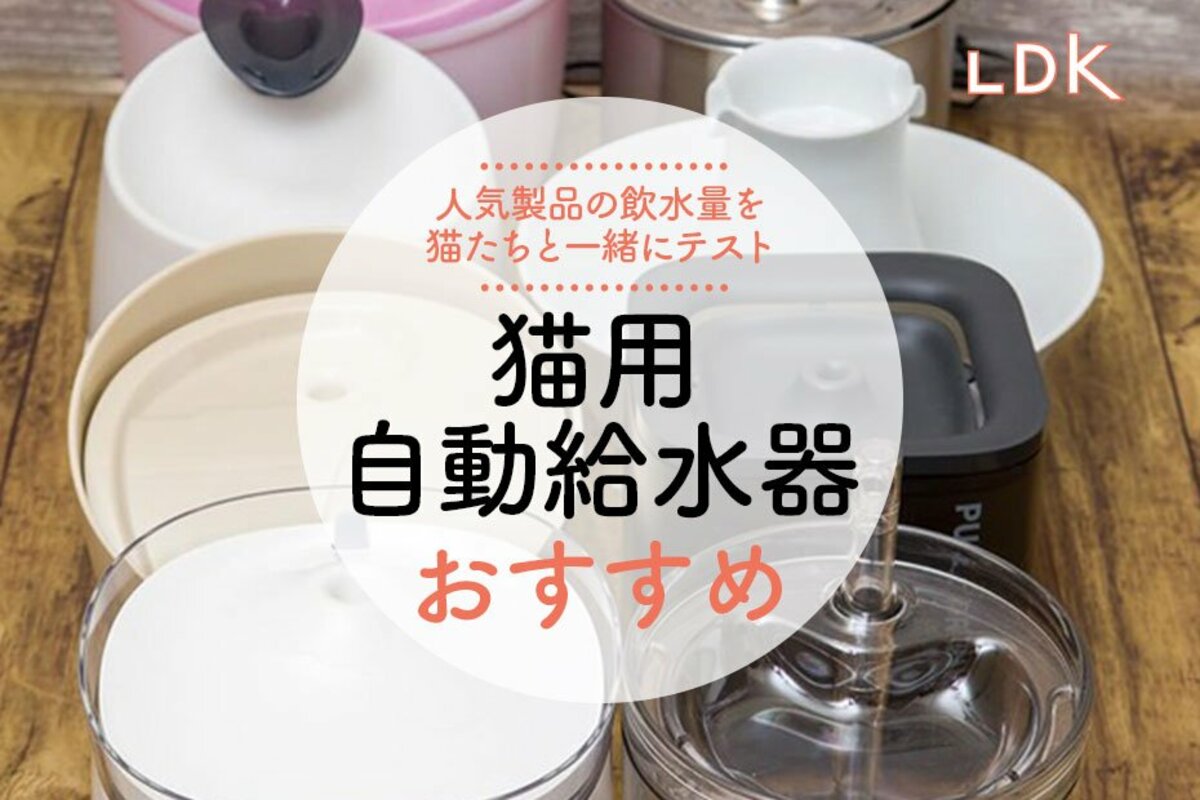 LDK

人気製品の飲水量を
猫たちと一緒にテスト

猫用
自動給水器
おすすめ

PU